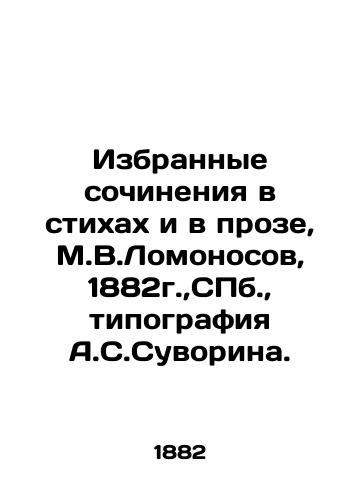 Избранные сочинения в стихах и в прозе, М.В.Ломоносов, 1882г.,СПб., типография А.С.Суворина.

1882